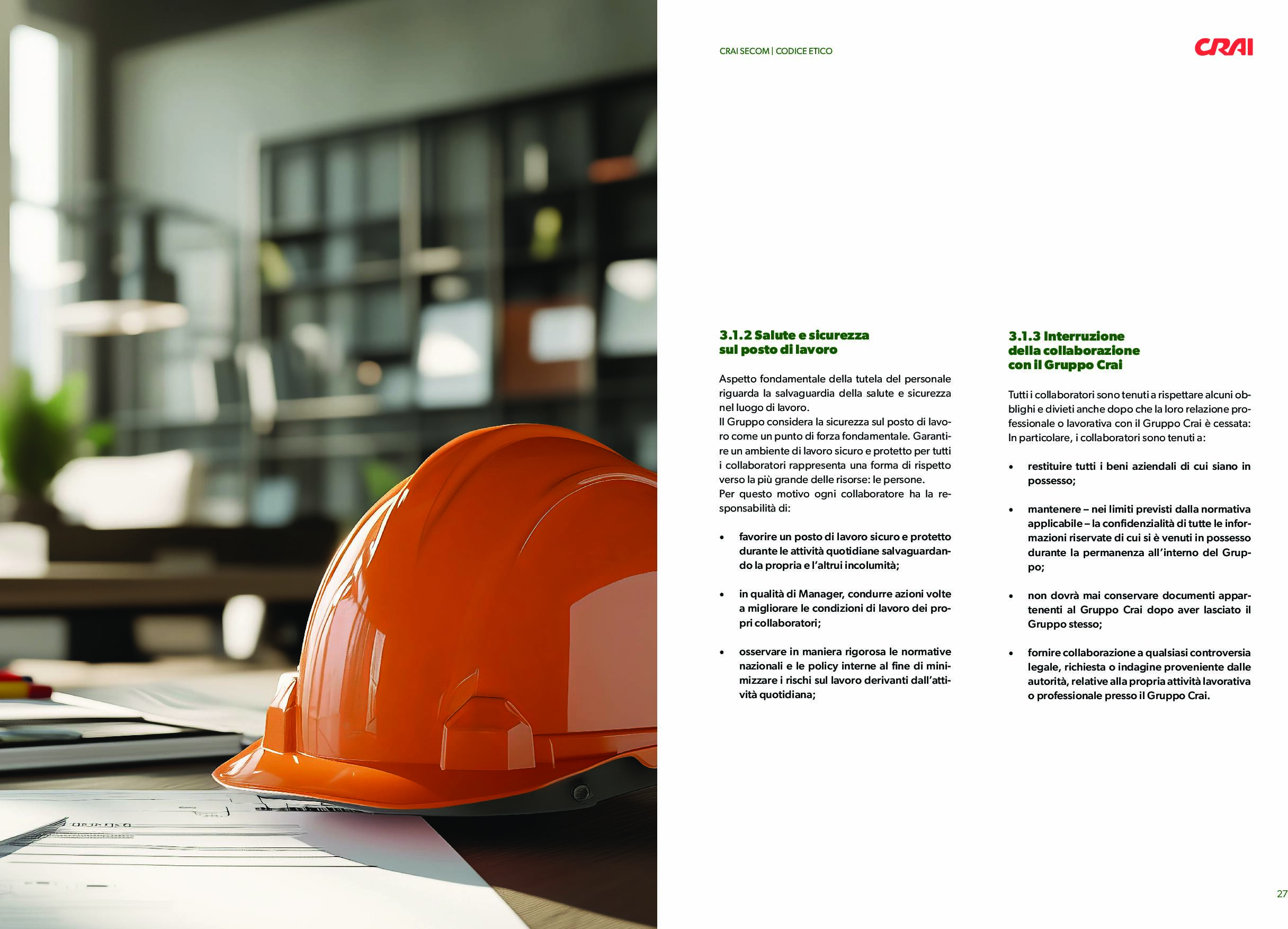 CRAI SECOM | CODICE ETICO

CRAI

3.1.2 Salute e sicurezza sul posto di lavoro

Aspetto fondamentale della tutela del personale riguarda la salvaguardia della salute e sicurezza nel luogo di lavoro.
Il Gruppo considera la sicurezza sul posto di lavoro come un punto di forza fondamentale. Garantire un ambiente di lavoro sicuro e protetto per tutti i collaboratori rappresenta una forma di rispetto verso la più grande delle risorse: le persone.
Per questo motivo ogni collaboratore ha la responsabilità di:

• favorire un posto di lavoro sicuro e protetto durante le attività quotidiane salvaguardando la propria e l'altrui incolumità;

• in qualità di Manager, condurre azioni volte a migliorare le condizioni di lavoro dei propri collaboratori;

• osservare in maniera rigorosa le normative nazionali e le policy interne al fine di minimizzare i rischi sul lavoro derivanti dall'attività quotidiana;

3.1.3 Interruzione della collaborazione con il Gruppo Crai

Tutti i collaboratori sono tenuti a rispettare alcuni obblighi e divieti anche dopo che la loro relazione professionale o lavorativa con il Gruppo Crai è cessata: In particolare, i collaboratori sono tenuti a:

• restituire tutti i beni aziendali di cui siano in possesso;

• mantenere – nei limiti previsti dalla normativa applicabile – la confidenzialità di tutte le informazioni riservate di cui si è venuti in possesso durante la permanenza all'interno del Gruppo;

• non dovrà mai conservare documenti appartenenti al Gruppo Crai dopo aver lasciato il Gruppo stesso;

• fornire collaborazione a qualsiasi controversia legale, richiesta o indagine proveniente dalle autorità, relative alla propria attività lavorativa o professionale presso il Gruppo Crai.

27